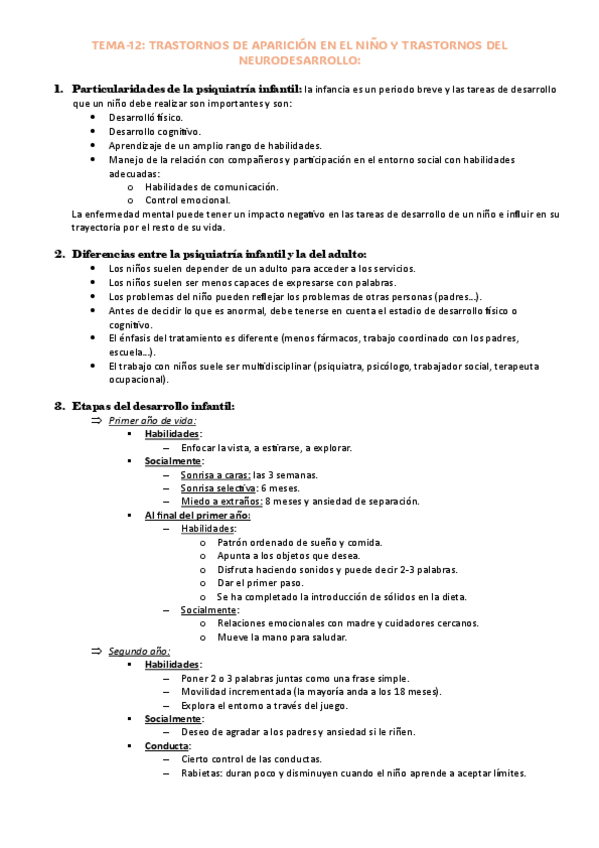 TEMA-12: TRASTORNOS DE APARICIÓN EN EL NIÑO Y TRASTORNOS DEL NEURODESARROLLO:

1. Particularidades de la psiquiatría infantil: la infancia es un periodo breve y las tareas de desarrollo que un niño debe realizar son importantes y son:
• Desarrollo físico.
• Desarrollo cognitivo.
• Aprendizaje de un amplio rango de habilidades.
• Manejo de la relación con compañeros y participación en el entorno social con habilidades adecuadas:
o Habilidades de comunicación.
o Control emocional.
La enfermedad mental puede tener un impacto negativo en las tareas de desarrollo de un niño e influir en su trayectoria por el resto de su vida.

2. Diferencias entre la psiquiatría infantil y la del adulto:
• Los niños suelen depender de un adulto para acceder a los servicios.
• Los niños suelen ser menos capaces de expresarse con palabras.
• Los problemas del niño pueden reflejar los problemas de otras personas (padres…).
• Antes de decidir lo que es anormal, debe tenerse en cuenta el estadio de desarrollo físico o cognitivo.
• El énfasis del tratamiento es diferente (menos fármacos, trabajo coordinado con los padres, escuela…).
• El trabajo con niños suele ser multidisciplinar (psiquiatra, psicólogo, trabajador social, terapeuta ocupacional).

3. Etapas del desarrollo infantil:
⇒ Primer año de vida:
▪ Habilidades:
– Enfocar la vista, a estirarse, a explorar.
▪ Socialmente:
– Sonrisa a caras: las 3 semanas.
– Sonrisa selectiva: 6 meses.
– Miedo a extraños: 8 meses y ansiedad de separación.
▪ Al final del primer año:
– Habilidades:
o Patrón ordenado de sueño y comida.
o Apunta a los objetos que desea.
o Disfruta haciendo sonidos y puede decir 2-3 palabras.
o Dar el primer paso.
o Se ha completado la introducción de sólidos en la dieta.
– Socialmente:
o Relaciones emocionales con madre y cuidadores cercanos.
o Mueve la mano para saludar.
⇒ Segundo año:
▪ Habilidades:
– Poner 2 o 3 palabras juntas como una frase simple.
– Movilidad incrementada (la mayoría anda a los 18 meses).
– Explora el entorno a través del juego.
▪ Socialmente:
– Deseo de agradar a los padres y ansiedad si le riñen.
▪ Conducta:
– Cierto control de las conductas.
– Rabietas: duran poco y disminuyen cuando el niño aprende a aceptar límites.